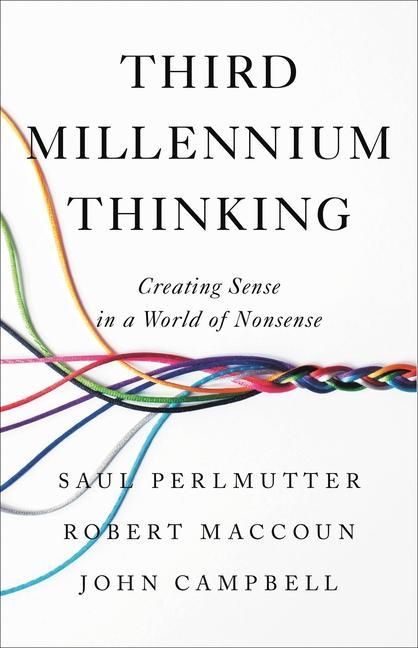 THIRD MILLENNIUM THINKING

Creating Sense in a World of Nonsense

SAUL PERLMUTTER

ROBERT MACCOUN

JOHN CAMPBELL